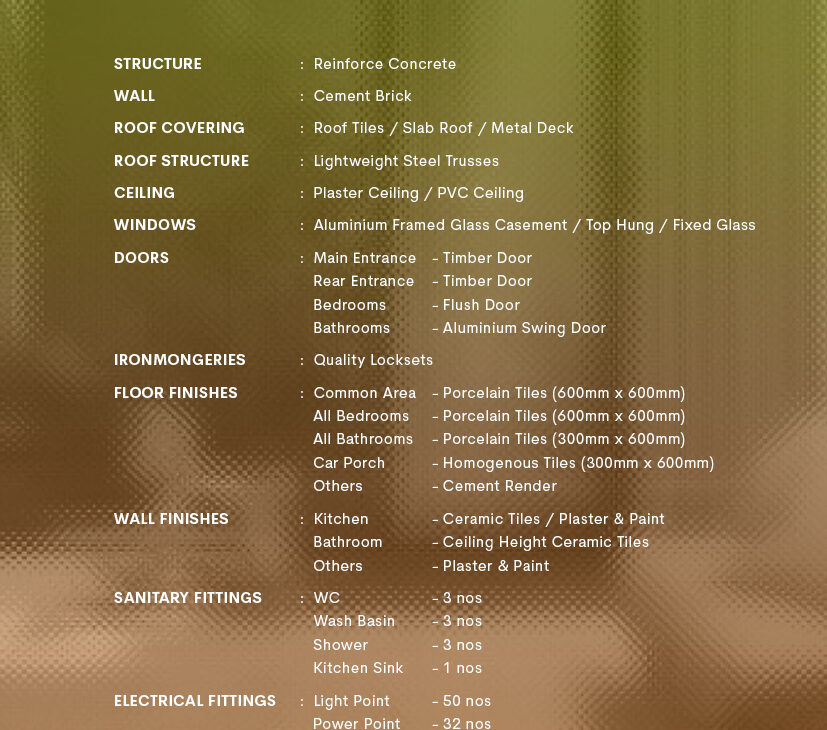 STRUCTURE : Reinforce Concrete

WALL : Cement Brick

ROOF COVERING : Roof Tiles / Slab Roof / Metal Deck

ROOF STRUCTURE : Lightweight Steel Trusses

CEILING : Plaster Ceiling / PVC Ceiling

WINDOWS : Aluminium Framed Glass Casement / Top Hung / Fixed Glass

DOORS : Main Entrance - Timber Door
Rear Entrance - Timber Door
Bedrooms - Flush Door
Bathrooms - Aluminium Swing Door

IRONMONGERIES : Quality Locksets

FLOOR FINISHES : Common Area - Porcelain Tiles (600mm x 600mm)
All Bedrooms - Porcelain Tiles (600mm x 600mm)
All Bathrooms - Porcelain Tiles (300mm x 600mm)
Car Porch - Homogenous Tiles (300mm x 600mm)
Others - Cement Render

WALL FINISHES : Kitchen - Ceramic Tiles / Plaster & Paint
Bathroom - Ceiling Height Ceramic Tiles
Others - Plaster & Paint

SANITARY FITTINGS : WC - 3 nos
Wash Basin - 3 nos
Shower - 3 nos
Kitchen Sink - 1 nos

ELECTRICAL FITTINGS : Light Point - 50 nos
Power Point - 32 nos